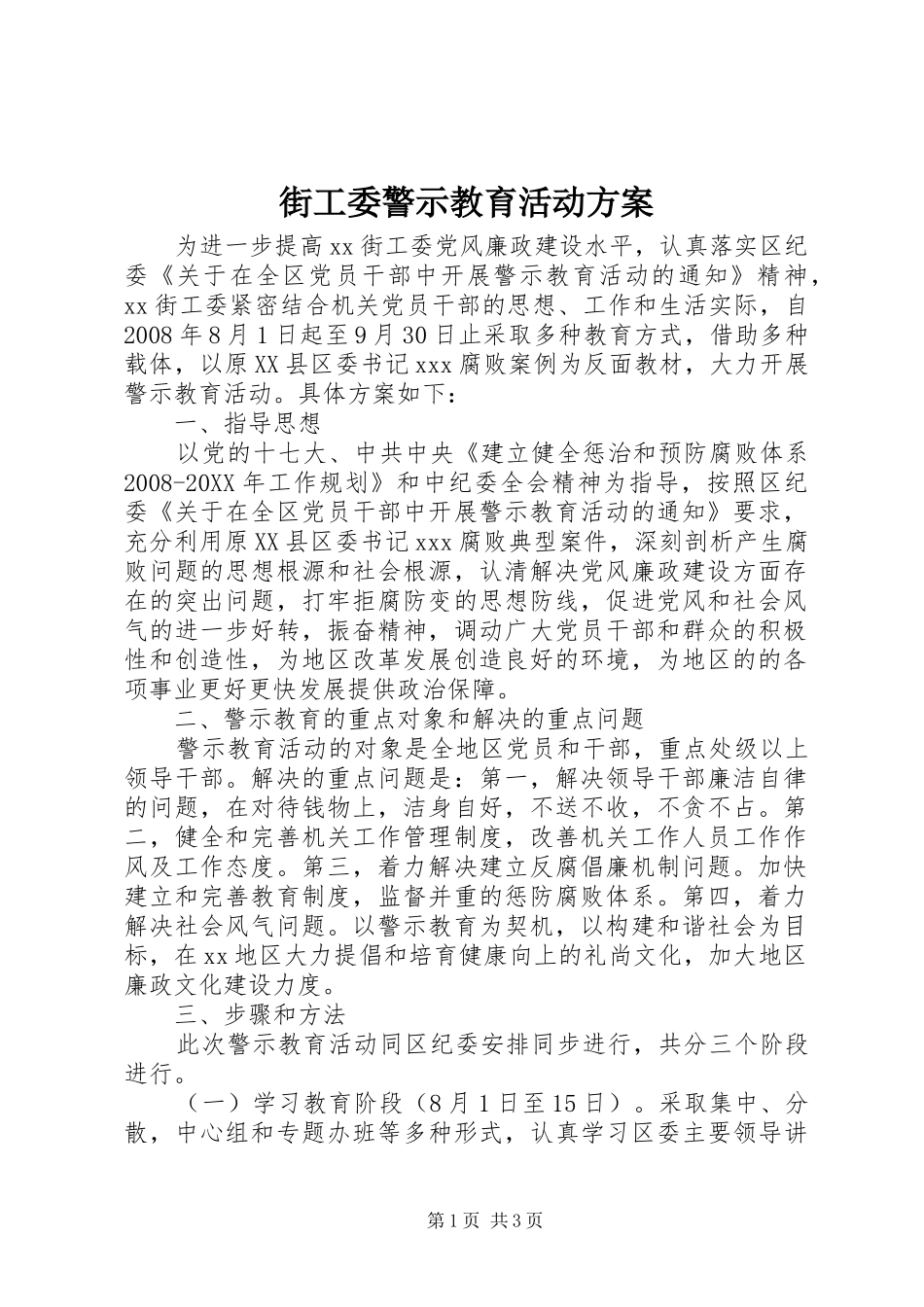 街工委警示教育活动方案

为进一步提高xx街工委党风廉政建设水平，认真落实区纪委《关于在全区党员干部中开展警示教育活动的通知》精神，xx街工委紧密结合机关党员干部的思想、工作和生活实际，自2008年8月1日起至9月30日止采取多种教育方式，借助多种载体，以原XX县区委书记xxx腐败案例为反面教材，大力开展警示教育活动。具体方案如下：

一、指导思想

以党的十七大、中共中央《建立健全惩治和预防腐败体系2008-20XX年工作规划》和中纪委全会精神为指导，按照区纪委《关于在全区党员干部中开展警示教育活动的通知》要求，充分利用原XX县区委书记xxx腐败典型案件，深刻剖析产生腐败问题的思想根源和社会根源，认清解决党风廉政建设方面存在的突出问题，打牢拒腐防变的思想防线，促进党风和社会风气的进一步好转，振奋精神，调动广大党员干部和群众的积极性和创造性，为地区改革发展创造良好的环境，为地区的的各项事业更好更快发展提供政治保障。

二、警示教育的重点对象和解决的重点问题

警示教育活动的对象是全地区党员和干部，重点处级以上领导干部。解决的重点问题是：第一，解决领导干部廉洁自律的问题，在对待钱物上，洁身自好，不送不收，不贪不占。第二，健全和完善机关工作管理制度，改善机关工作人员工作作风及工作态度。第三，着力解决建立反腐倡廉机制问题。加快建立和完善教育制度，监督并重的惩防腐败体系。第四，着力解决社会风气问题。以警示教育为契机，以构建和谐社会为目标，在xx地区大力提倡和培育健康向上的礼尚文化，加大地区廉政文化建设力度。

三、步骤和方法

此次警示教育活动同区纪委安排同步进行，共分三个阶段进行。

（一）学习教育阶段（8月1日至15日）。采取集中、分散，中心组和专题办班等多种形式，认真学习区委主要领导讲

第1页 共3页